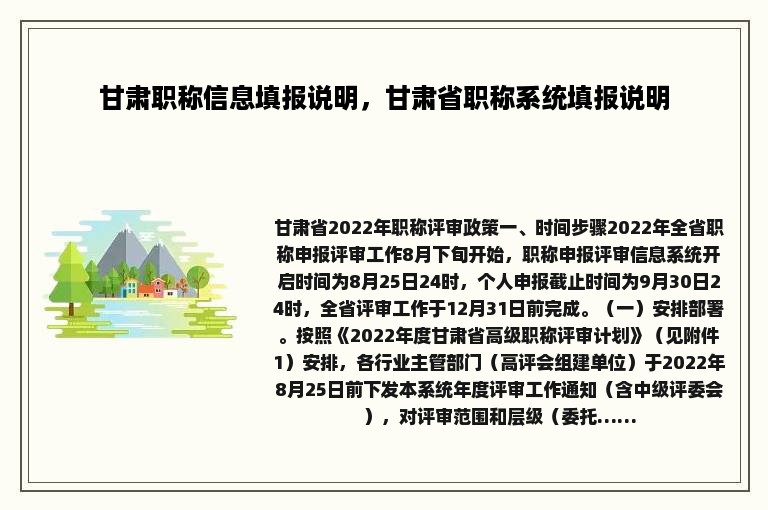 甘肃职称信息填报说明，甘肃省职称系统填报说明

甘肃省2022年职称评审政策一、时间步骤2022年全省职称申报评审工作8月下旬开始，职称申报评审信息系统开启时间为8月25日24时，个人申报截止时间为9月30日24时，全省评审工作于12月31日前完成。（一）安排部署。按照《2022年度甘肃省高级职称评审计划》（见附件1）安排，各行业主管部门（高评会组建单位）于2022年8月25日前下发本系统年度评审工作通知（含中级评委会），对评审范围和层级（委托......